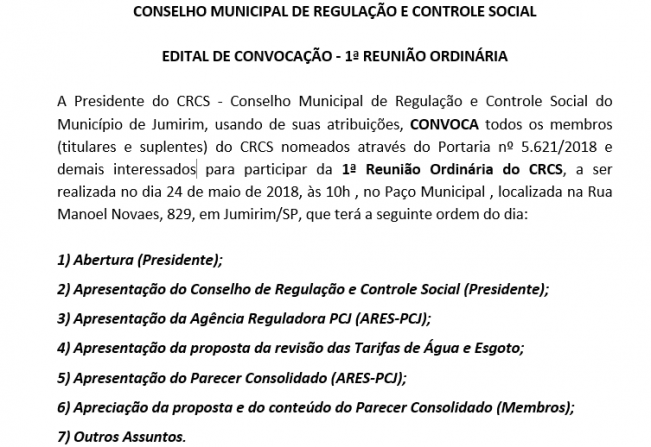 CONSELHO MUNICIPAL DE REGULAÇÃO E CONTROLE SOCIAL

EDITAL DE CONVOCAÇÃO - 1ª REUNIÃO ORDINÁRIA

A Presidente do CRCS - Conselho Municipal de Regulação e Controle Social do Município de Jumirim, usando de suas atribuições, CONVOCA todos os membros (titulares e suplentes) do CRCS nomeados através do Portaria nº 5.621/2018 e demais interessados para participar da 1ª Reunião Ordinária do CRCS, a ser realizada no dia 24 de maio de 2018, às 10h , no Paço Municipal , localizada na Rua Manoel Novaes, 829, em Jumirim/SP, que terá a seguinte ordem do dia:

1) Abertura (Presidente);

2) Apresentação do Conselho de Regulação e Controle Social (Presidente);

3) Apresentação da Agência Reguladora PCJ (ARES-PCJ);

4) Apresentação da proposta da revisão das Tarifas de Água e Esgoto;

5) Apresentação do Parecer Consolidado (ARES-PCJ);

6) Apreciação da proposta e do conteúdo do Parecer Consolidado (Membros);

7) Outros Assuntos.